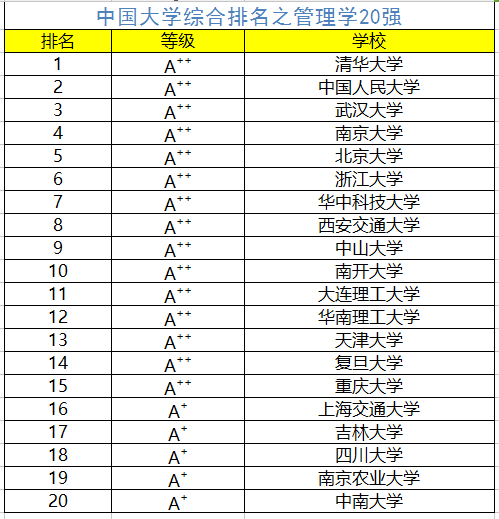 中国大学综合排名之管理学20强

| 排名 | 等级 | 学校 |
|---|---|---|
| 1 | $A^{++}$ | 清华大学 |
| 2 | $A^{++}$ | 中国人民大学 |
| 3 | $A^{++}$ | 武汉大学 |
| 4 | $A^{++}$ | 南京大学 |
| 5 | $A^{++}$ | 北京大学 |
| 6 | $A^{++}$ | 浙江大学 |
| 7 | $A^{++}$ | 华中科技大学 |
| 8 | $A^{++}$ | 西安交通大学 |
| 9 | $A^{++}$ | 中山大学 |
| 10 | $A^{++}$ | 南开大学 |
| 11 | $A^{++}$ | 大连理工大学 |
| 12 | $A^{++}$ | 华南理工大学 |
| 13 | $A^{++}$ | 天津大学 |
| 14 | $A^{++}$ | 复旦大学 |
| 15 | $A^{++}$ | 重庆大学 |
| 16 | $A^{+}$ | 上海交通大学 |
| 17 | $A^{+}$ | 吉林大学 |
| 18 | $A^{+}$ | 四川大学 |
| 19 | $A^{+}$ | 南京农业大学 |
| 20 | $A^{+}$ | 中南大学 |